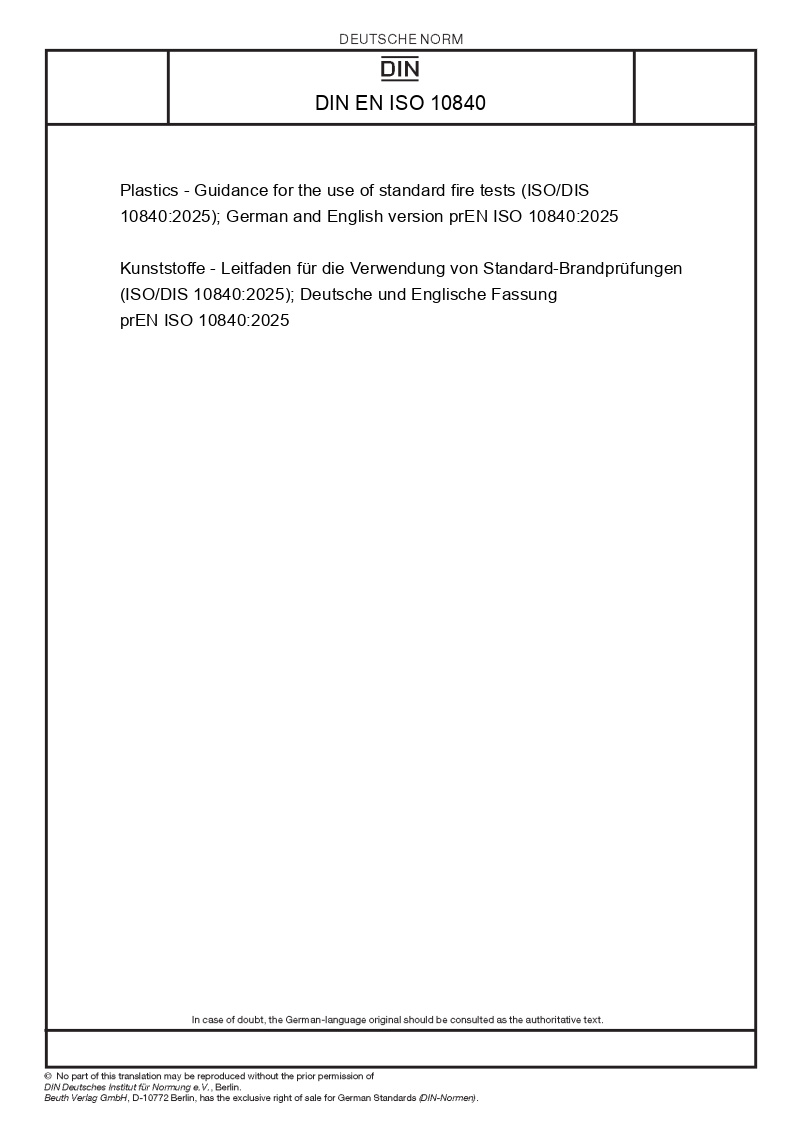 DEUTSCHE NORM

DIN

DIN EN ISO 10840

Plastics - Guidance for the use of standard fire tests (ISO/DIS 10840:2025); German and English version prEN ISO 10840:2025

Kunststoffe - Leitfaden für die Verwendung von Standard-Brandprüfungen (ISO/DIS 10840:2025); Deutsche und Englische Fassung prEN ISO 10840:2025

In case of doubt, the German-language original should be consulted as the authoritative text.

© No part of this translation may be reproduced without the prior permission of DIN Deutsches Institut für Normung e.V., Berlin.
Beuth Verlag GmbH, D-10772 Berlin, has the exclusive right of sale for German Standards (DIN-Normen).